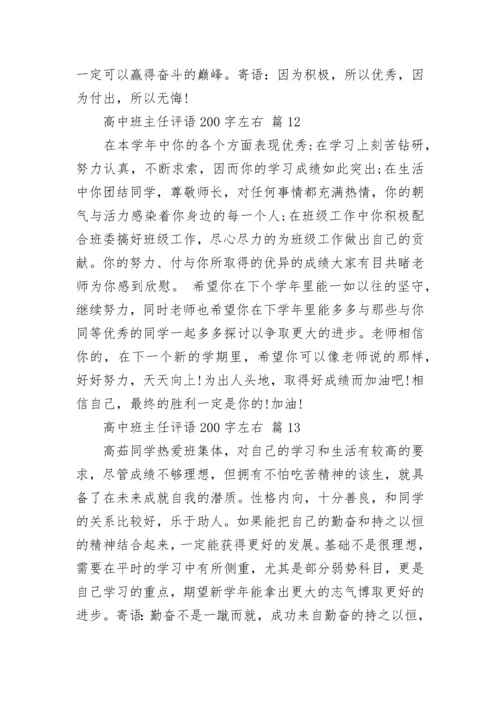 一定可以赢得奋斗的巅峰。寄语：因为积极，所以优秀，因为付出，所以无悔！

高中班主任评语200字左右 篇12

在本学年中你的各个方面表现优秀：在学习上刻苦钻研，努力认真，不断求索，因而你的学习成绩如此突出；在生活中你团结同学，尊敬师长，对任何事情都充满热情，你的朝气与活力感染着你身边的每一个人；在班级工作中你积极配合班委搞好班级工作，尽心尽力的为班级工作做出自己的贡献。你的努力、付与你所取得的优异的成绩大家有目共睹老师为你感到欣慰。 希望你在下个学年里能一如以往的坚守，继续努力，同时老师也希望你在下学年里能多多与那些与你同等优秀的同学一起多多探讨以争取更大的进步。老师相信你的，在下一个新的学期里，希望你可以像老师说的那样，好好努力，天天向上！为出人头地，取得好成绩而加油吧！相信自己，最终的胜利一定是你的！加油！

高中班主任评语200字左右 篇13

高茹同学热爱班集体，对自己的学习和生活有较高的要求，尽管成绩不够理想，但拥有不怕吃苦精神的该生，就具备了在未来成就自我的潜质。性格内向，十分善良，和同学的关系比较好，乐于助人。如果能把自己的勤奋和持之以恒的精神结合起来，一定能获得更好的发展。基础不是很理想，需要在平时的学习中有所侧重，尤其是部分弱势科目，更是自己学习的重点，期望新学年能拿出更大的志气博取更好的进步。寄语：勤奋不是一蹴而就，成功来自勤奋的持之以恒，